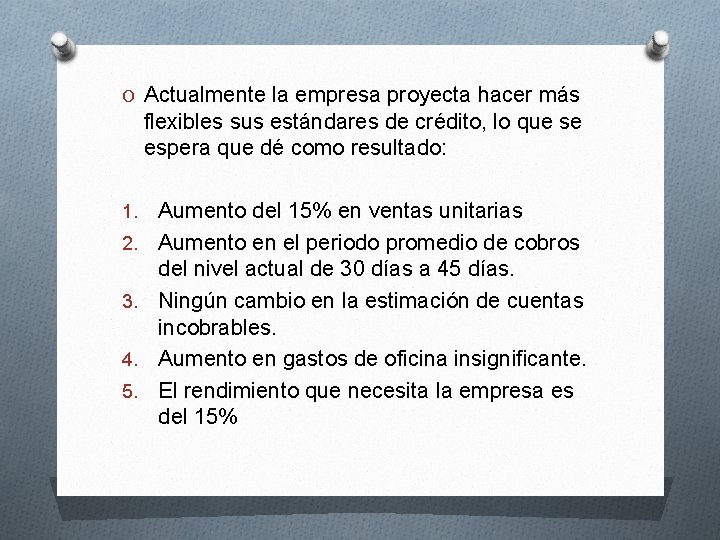 O Actualmente la empresa proyecta hacer más flexibles sus estándares de crédito, lo que se espera que dé como resultado:

1. Aumento del 15% en ventas unitarias
2. Aumento en el periodo promedio de cobros del nivel actual de 30 días a 45 días.
3. Ningún cambio en la estimación de cuentas incobrables.
4. Aumento en gastos de oficina insignificante.
5. El rendimiento que necesita la empresa es del 15%